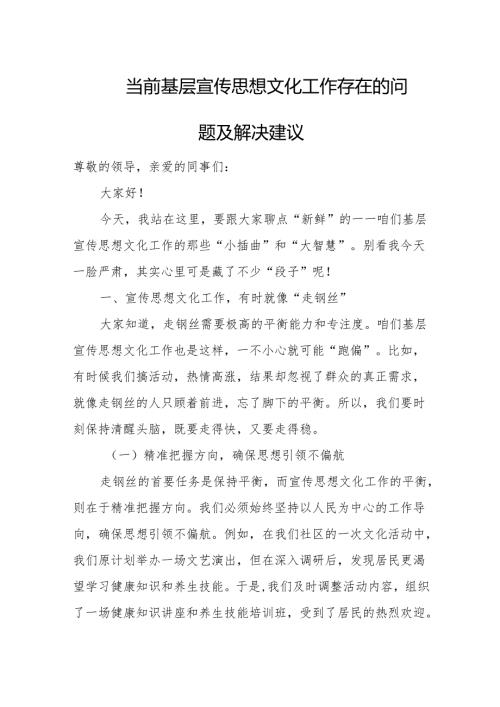 当前基层宣传思想文化工作存在的问题及解决建议

尊敬的领导，亲爱的同事们：

大家好！

今天，我站在这里，要跟大家聊点“新鲜”的——咱们基层宣传思想文化工作的那些“小插曲”和“大智慧”。别看我今天一脸严肃，其实心里可是藏了不少“段子”呢！

一、宣传思想文化工作，有时就像“走钢丝”

大家知道，走钢丝需要极高的平衡能力和专注度。咱们基层宣传思想文化工作也是这样，一不小心就可能“跑偏”。比如，有时候我们搞活动，热情高涨，结果却忽视了群众的真正需求，就像走钢丝的人只顾着前进，忘了脚下的平衡。所以，我们要时刻保持清醒头脑，既要走得快，又要走得稳。

（一）精准把握方向，确保思想引领不偏航

走钢丝的首要任务是保持平衡，而宣传思想文化工作的平衡，则在于精准把握方向。我们必须始终坚持以人民为中心的工作导向，确保思想引领不偏航。例如，在我们社区的一次文化活动中，我们原计划举办一场文艺演出，但在深入调研后，发现居民更渴望学习健康知识和养生技能。于是，我们及时调整活动内容，组织了一场健康知识讲座和养生技能培训班，受到了居民的热烈欢迎。